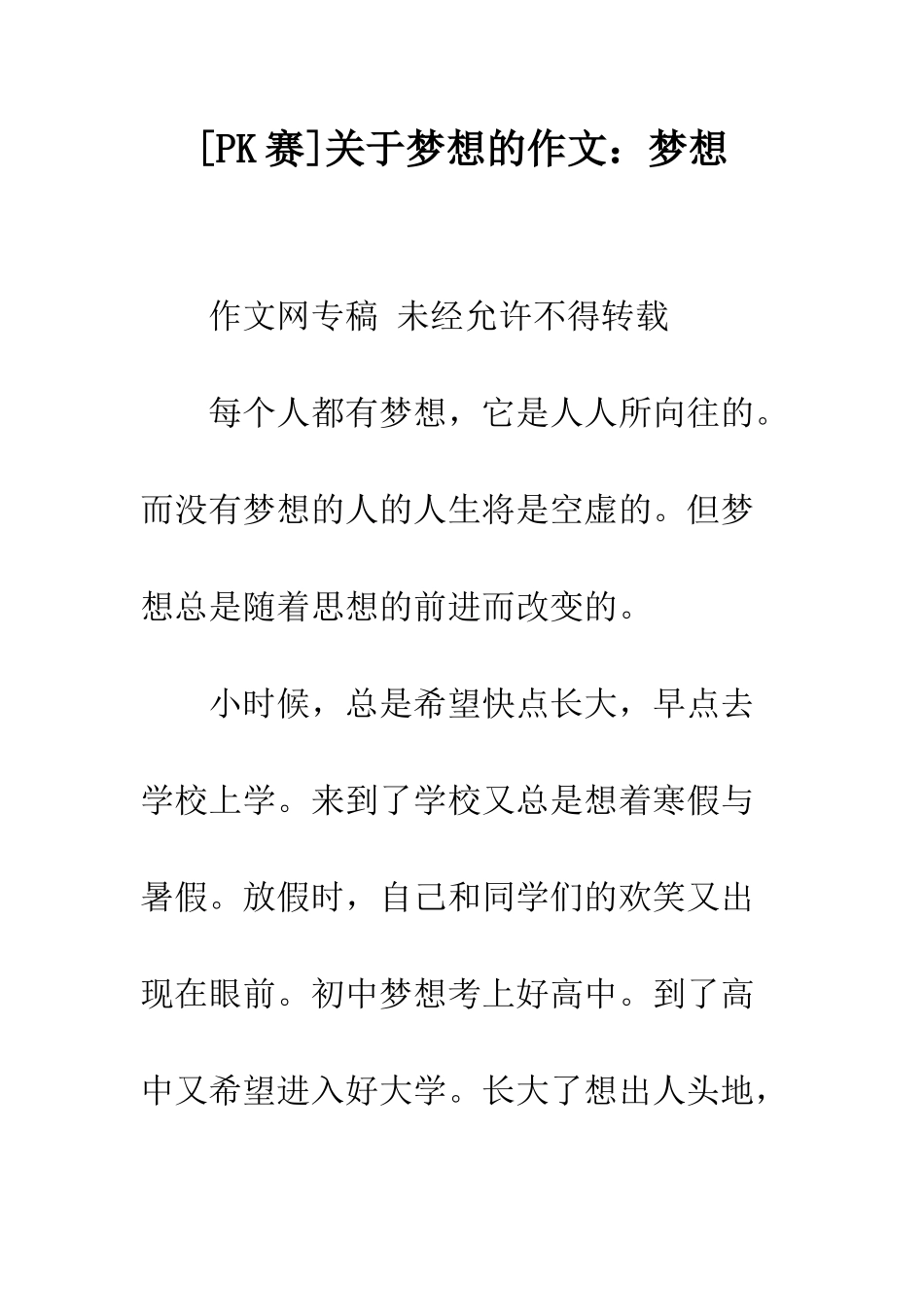 [PK赛]关于梦想的作文：梦想

作文网专稿 未经允许不得转载

每个人都有梦想，它是人人所向往的。而没有梦想的人的人生将是空虚的。但梦想总是随着思想的前进而改变的。

小时候，总是希望快点长大，早点去学校上学。来到了学校又总是想着寒假与暑假。放假时，自己和同学们的欢笑又出现在眼前。初中梦想考上好高中。到了高中又希望进入好大学。长大了想出人头地，